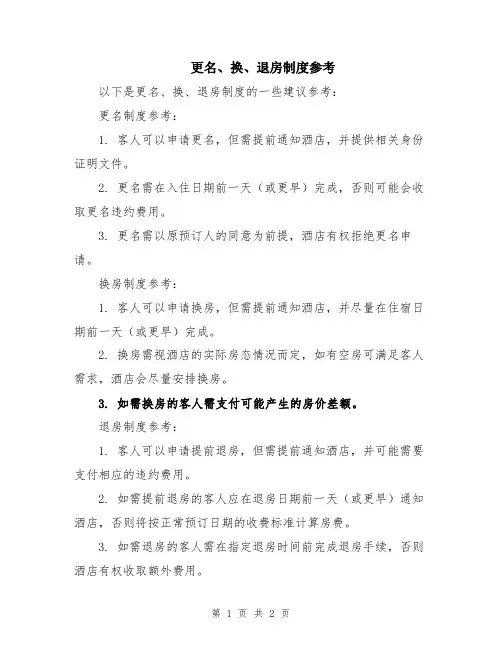 更名、换、退房制度参考

以下是更名、换、退房制度的一些建议参考：

更名制度参考：

1. 客人可以申请更名，但需提前通知酒店，并提供相关身份证明文件。

2. 更名需在入住日期前一天（或更早）完成，否则可能会收取更名违约费用。

3. 更名需以原预订人的同意为前提，酒店有权拒绝更名申请。

换房制度参考：

1. 客人可以申请换房，但需提前通知酒店，并尽量在住宿日期前一天（或更早）完成。

2. 换房需视酒店的实际房态情况而定，如有空房可满足客人需求，酒店会尽量安排换房。

3. 如需换房的客人需支付可能产生的房价差额。

退房制度参考：

1. 客人可以申请提前退房，但需提前通知酒店，并可能需要支付相应的违约费用。

2. 如需提前退房的客人应在退房日期前一天（或更早）通知酒店，否则将按正常预订日期的收费标准计算房费。

3. 如需退房的客人需在指定退房时间前完成退房手续，否则酒店有权收取额外费用。

第 1 页 共 2 页